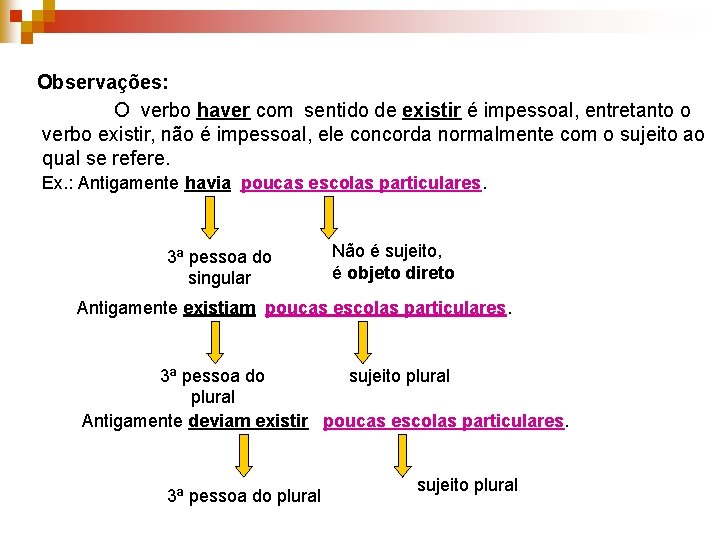 Observações:

O verbo haver com sentido de existir é impessoal, entretanto o verbo existir, não é impessoal, ele concorda normalmente com o sujeito ao qual se refere.

Ex.: Antigamente havia poucas escolas particulares.

3ª pessoa do singular

Não é sujeito, é objeto direto

Antigamente existiam poucas escolas particulares.

3ª pessoa do plural

sujeito plural

Antigamente deviam existir poucas escolas particulares.

3ª pessoa do plural

sujeito plural